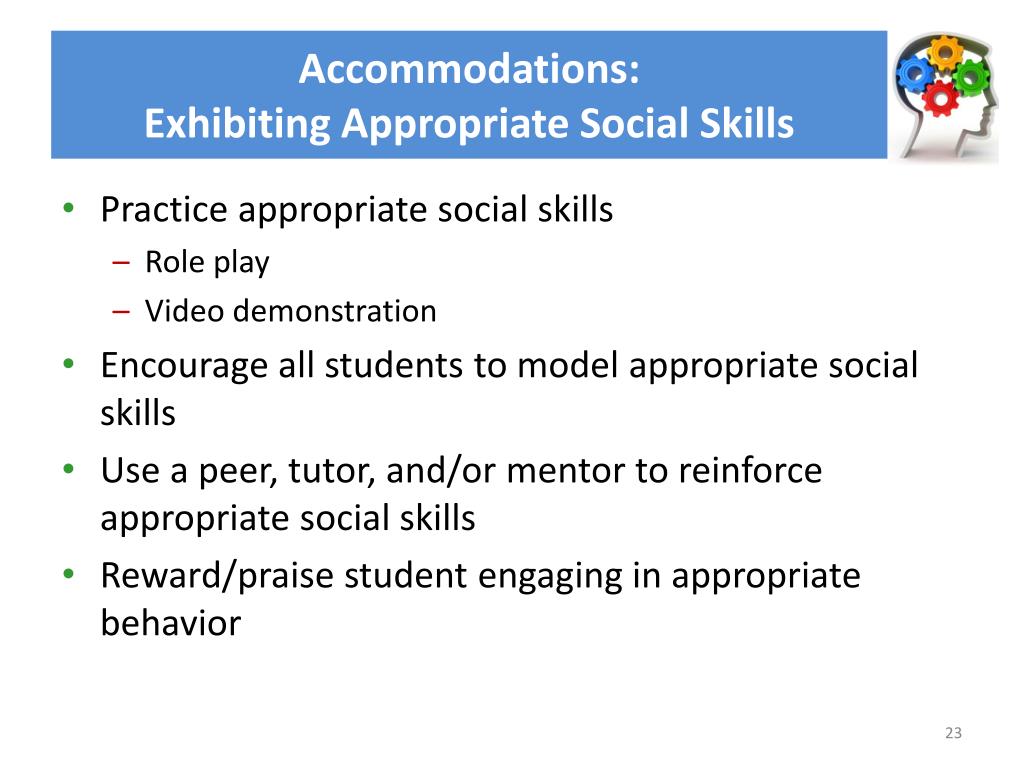 Accommodations:
Exhibiting Appropriate Social Skills

• Practice appropriate social skills
– Role play
– Video demonstration
• Encourage all students to model appropriate social skills
• Use a peer, tutor, and/or mentor to reinforce appropriate social skills
• Reward/praise student engaging in appropriate behavior

23